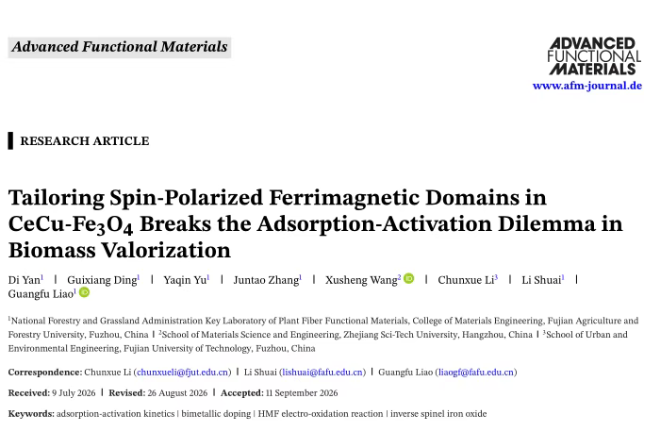 Advanced Functional Materials

ADVANCED FUNCTIONAL MATERIALS
www.afm-journal.de

RESEARCH ARTICLE

Tailoring Spin-Polarized Ferrimagnetic Domains in CeCu-$Fe_3O_4$ Breaks the Adsorption-Activation Dilemma in Biomass Valorization

Di Yan$^1$ | Guixiang Ding$^1$ | Yaqin Yu$^1$ | Juntao Zhang$^1$ | Xusheng Wang$^2$ | Chunxue Li$^3$ | Li Shuai$^1$ | Guangfu Liao$^1$

$^1$National Forestry and Grassland Administration Key Laboratory of Plant Fiber Functional Materials, College of Materials Engineering, Fujian Agriculture and Forestry University, Fuzhou, China | $^2$School of Materials Science and Engineering, Zhejiang Sci-Tech University, Hangzhou, China | $^3$School of Urban and Environmental Engineering, Fujian University of Technology, Fuzhou, China

Correspondence: Chunxue Li (chunxueli@fjut.edu.cn) | Li Shuai (lishuai@fafu.edu.cn) | Guangfu Liao (liaogf@fafu.edu.cn)

Received: 9 July 2026 | Revised: 26 August 2026 | Accepted: 11 September 2026

Keywords: adsorption-activation kinetics | bimetallic doping | HMF electro-oxidation reaction | inverse spinel iron oxide